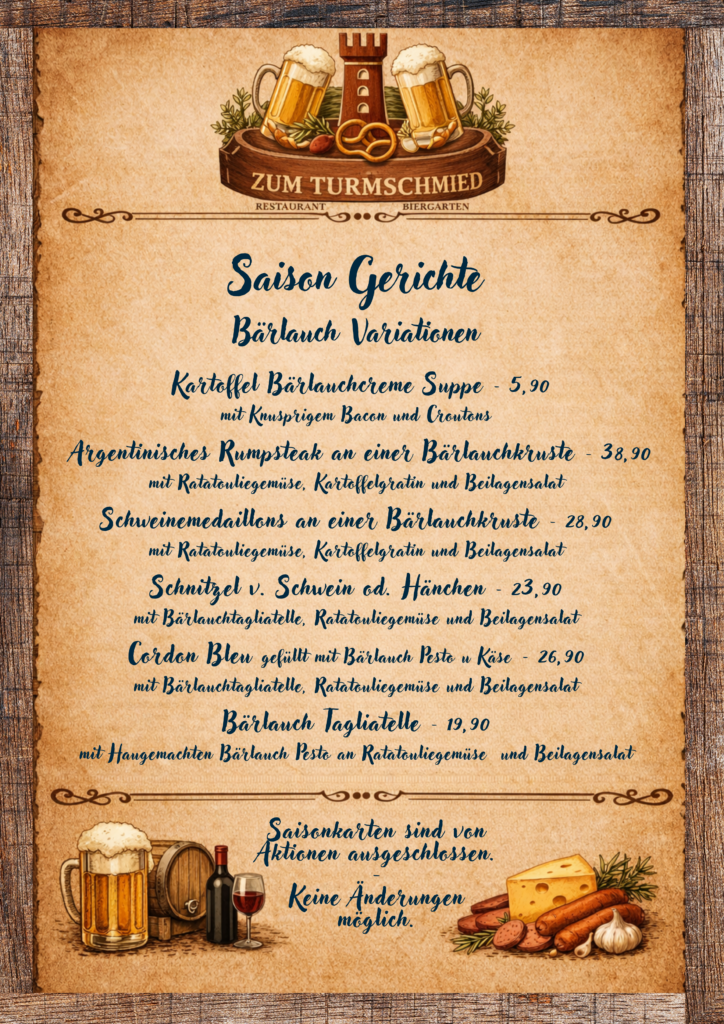 ZUM TURMSCHMIED
RESTAURANT BIERGARTEN

Saison Gerichte

Bärlauch Variationen

Kartoffel Bärlauchcreme Suppe - 5,90
mit Knusprigem Bacon und Croutons

Argentinisches Rumpsteak an einer Bärlauchkruste - 38,90
mit Ratatouliegemüse, Kartoffelgratin und Beilagensalat

Schweinemedaillons an einer Bärlauchkruste - 28,90
mit Ratatouliegemüse, Kartoffelgratin und Beilagensalat

Schnitzel v. Schwein od. Hänchen - 23,90
mit Bärlauchtagliatelle, Ratatouliegemüse und Beilagensalat

Cordon Bleu gefüllt mit Bärlauch Pesto u Käse - 26,90
mit Bärlauchtagliatelle, Ratatouliegemüse und Beilagensalat

Bärlauch Tagliatelle - 19,90
mit Haugemachten Bärlauch Pesto an Ratatouliegemüse und Beilagensalat

Saisonkarten sind von Aktionen ausgeschlossen.
-
Keine Änderungen möglich.